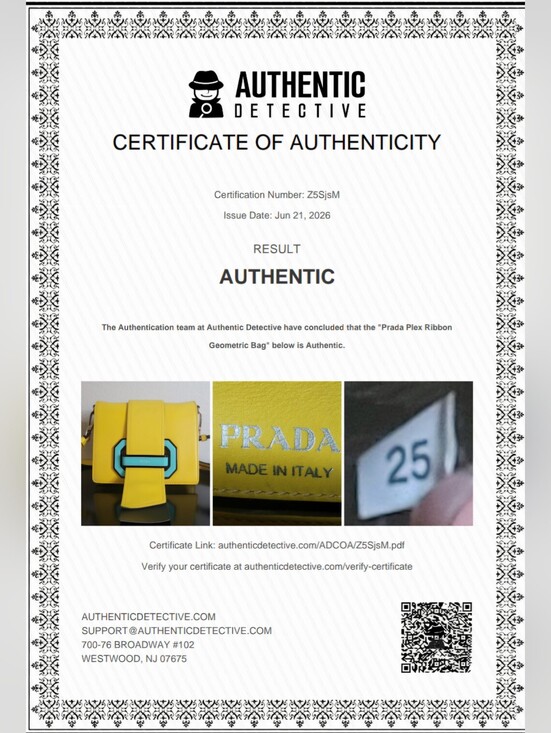 AUTHENTIC
DETECTIVE

CERTIFICATE OF AUTHENTICITY

Certification Number: Z5SjsM

Issue Date: Jun 21, 2026

RESULT

AUTHENTIC

The Authentication team at Authentic Detective have concluded that the "Prada Plex Ribbon Geometric Bag" below is Authentic.

PRADA
MADE IN ITALY

25

Certificate Link: authenticdetective.com/ADCOA/Z5SjsM.pdf

Verify your certificate at authenticdetective.com/verify-certificate

AUTHENTICDETECTIVE.COM
SUPPORT@AUTHENTICDETECTIVE.COM
700-76 BROADWAY #102
WESTWOOD, NJ 07675